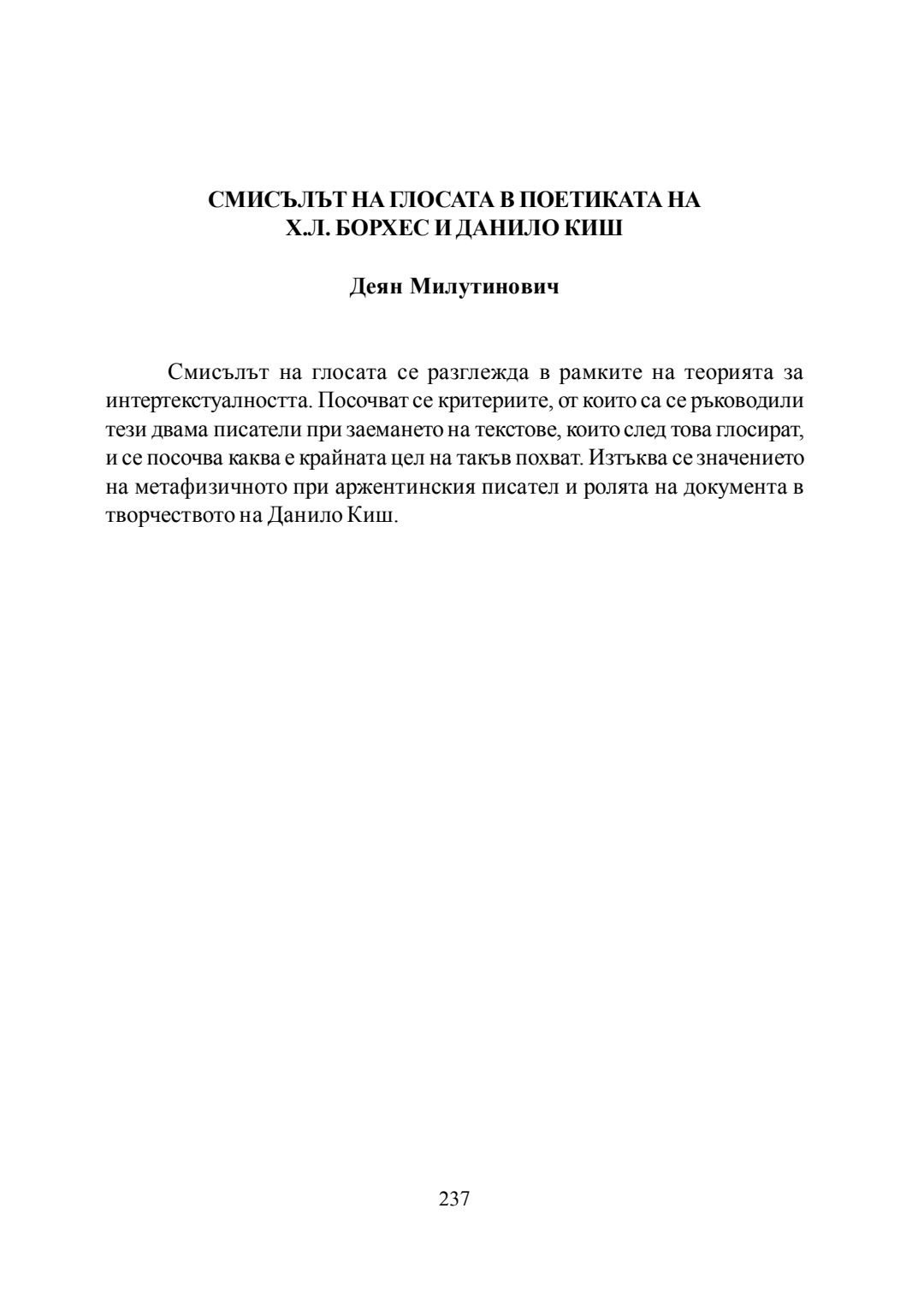 СМИСЪЛЪТ НА ГЛОСАТА В ПОЕТИКАТА НА
Х.Л. БОРХЕС И ДАНИЛО КИШ

Деян Милутинович

Смисълът на глосата се разглежда в рамките на теорията за интертекстуалността. Посочват се критериите, от които са се ръководили тези двама писатели при заемането на текстове, които след това глосират, и се посочва каква е крайната цел на такъв похват. Изтъква се значението на метафизичното при аржентинския писател и ролята на документа в творчеството на Данило Киш.

237